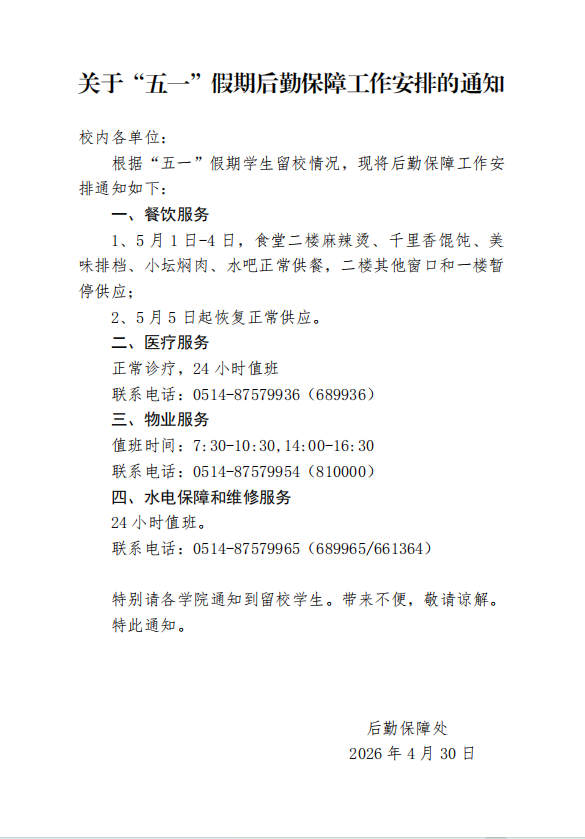 关于“五一”假期后勤保障工作安排的通知

校内各单位：

根据“五一”假期学生留校情况，现将后勤保障工作安排通知如下：

一、餐饮服务

1、5月1日-4日，食堂二楼麻辣烫、千里香馄饨、美味排档、小坛焖肉、水吧正常供餐，二楼其他窗口和一楼暂停供应；

2、5月5日起恢复正常供应。

二、医疗服务

正常诊疗，24小时值班

联系电话：0514-87579936（689936）

三、物业服务

值班时间：7:30-10:30,14:00-16:30

联系电话：0514-87579954（810000）

四、水电保障和维修服务

24小时值班。

联系电话：0514-87579965（689965/661364）

特别请各学院通知到留校学生。带来不便，敬请谅解。

特此通知。

后勤保障处

2026年4月30日